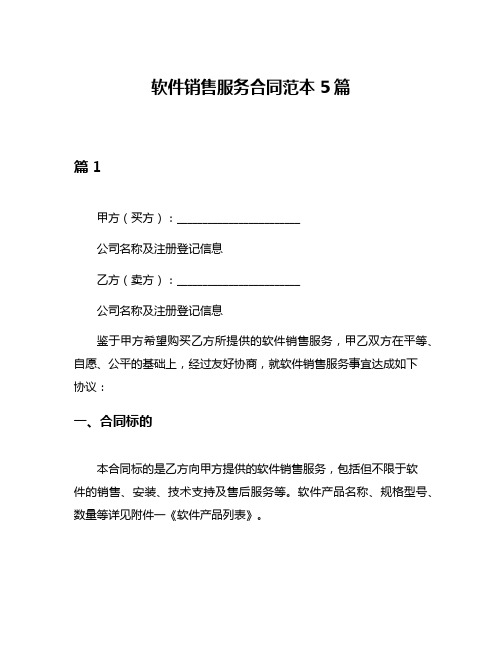 软件销售服务合同范本 5 篇

篇 1

甲方（买方）：______________________

公司名称及注册登记信息

乙方（卖方）：______________________

公司名称及注册登记信息

鉴于甲方希望购买乙方所提供的软件销售服务，甲乙双方在平等、自愿、公平的基础上，经过友好协商，就软件销售服务事宜达成如下协议：

一、合同标的

本合同标的是乙方向甲方提供的软件销售服务，包括但不限于软件的销售、安装、技术支持及售后服务等。软件产品名称、规格型号、数量等详见附件一《软件产品列表》。